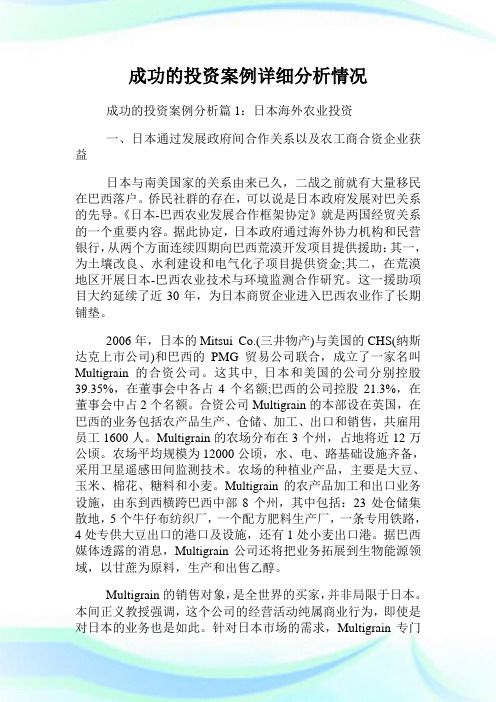 成功的投资案例详细分析情况

成功的投资案例分析篇 1：日本海外农业投资

一、日本通过发展政府间合作关系以及农工商合资企业获益

日本与南美国家的关系由来已久，二战之前就有大量移民在巴西落户。侨民社群的存在，可以说是日本政府发展对巴关系的先导。《日本-巴西农业发展合作框架协定》就是两国经贸关系的一个重要内容。据此协定，日本政府通过海外协力机构和民营银行，从两个方面连续四期向巴西荒漠开发项目提供援助：其一，为土壤改良、水利建设和电气化子项目提供资金;其二，在荒漠地区开展日本-巴西农业技术与环境监测合作研究。这一援助项目大约延续了近 30 年，为日本商贸企业进入巴西农业作了长期铺垫。

2006 年，日本的 Mitsui Co.(三井物产)与美国的 CHS(纳斯达克上市公司)和巴西的 PMG 贸易公司联合，成立了一家名叫 Multigrain 的合资公司。这其中，日本和美国的公司分别控股 39.35%，在董事会中各占 4 个名额;巴西的公司控股 21.3%，在董事会中占 2 个名额。合资公司 Multigrain 的本部设在英国，在巴西的业务包括农产品生产、仓储、加工、出口和销售，共雇用员工 1600 人。Multigrain 的农场分布在 3 个州，占地将近 12 万公顷。农场平均规模为 12000 公顷，水、电、路基础设施齐备，采用卫星遥感田间监测技术。农场的种植业产品，主要是大豆、玉米、棉花、糖料和小麦。Multigrain 的农产品加工和出口业务设施，由东到西横跨巴西中部 8 个州，其中包括：23 处仓储集散地，5 个牛仔布纺织厂，一个配方肥料生产厂，一条专用铁路，4 处专供大豆出口的港口及设施，还有 1 处小麦出口港。据巴西媒体透露的消息，Multigrain 公司还将把业务拓展到生物能源领域，以甘蔗为原料，生产和出售乙醇。

Multigrain 的销售对象，是全世界的买家，并非局限于日本。本间正义教授强调，这个公司的经营活动纯属商业行为，即使是对日本的业务也是如此。针对日本市场的需求，Multigrain 专门